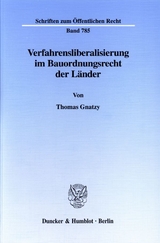 Schriften zum Öffentlichen Recht

Band 785

Verfahrensliberalisierung im Bauordnungsrecht der Länder

Von

Thomas Gnatzy

Duncker & Humblot · Berlin